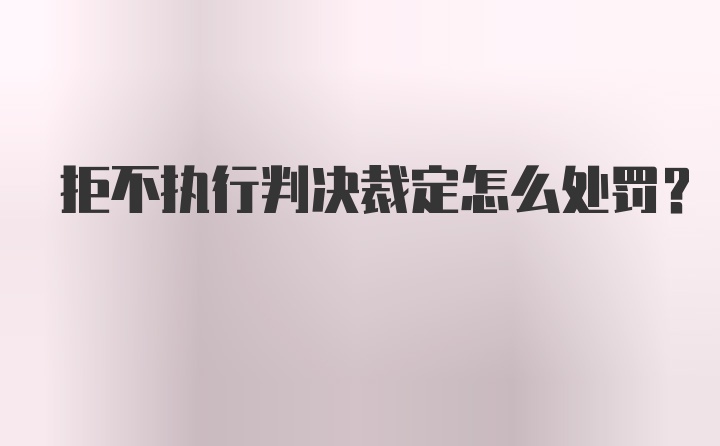 拒不执行判决裁定怎么处罚？